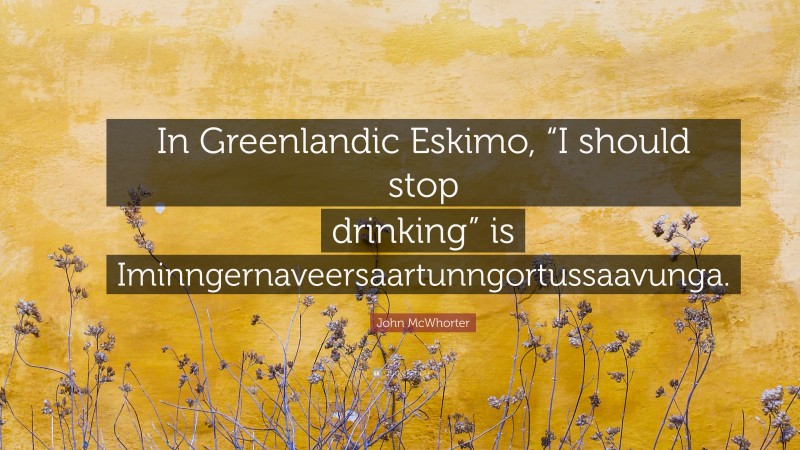 In Greenlandic Eskimo, “I should stop drinking” is Iminngernaveersaartunngortussaavunga.

John McWhorter